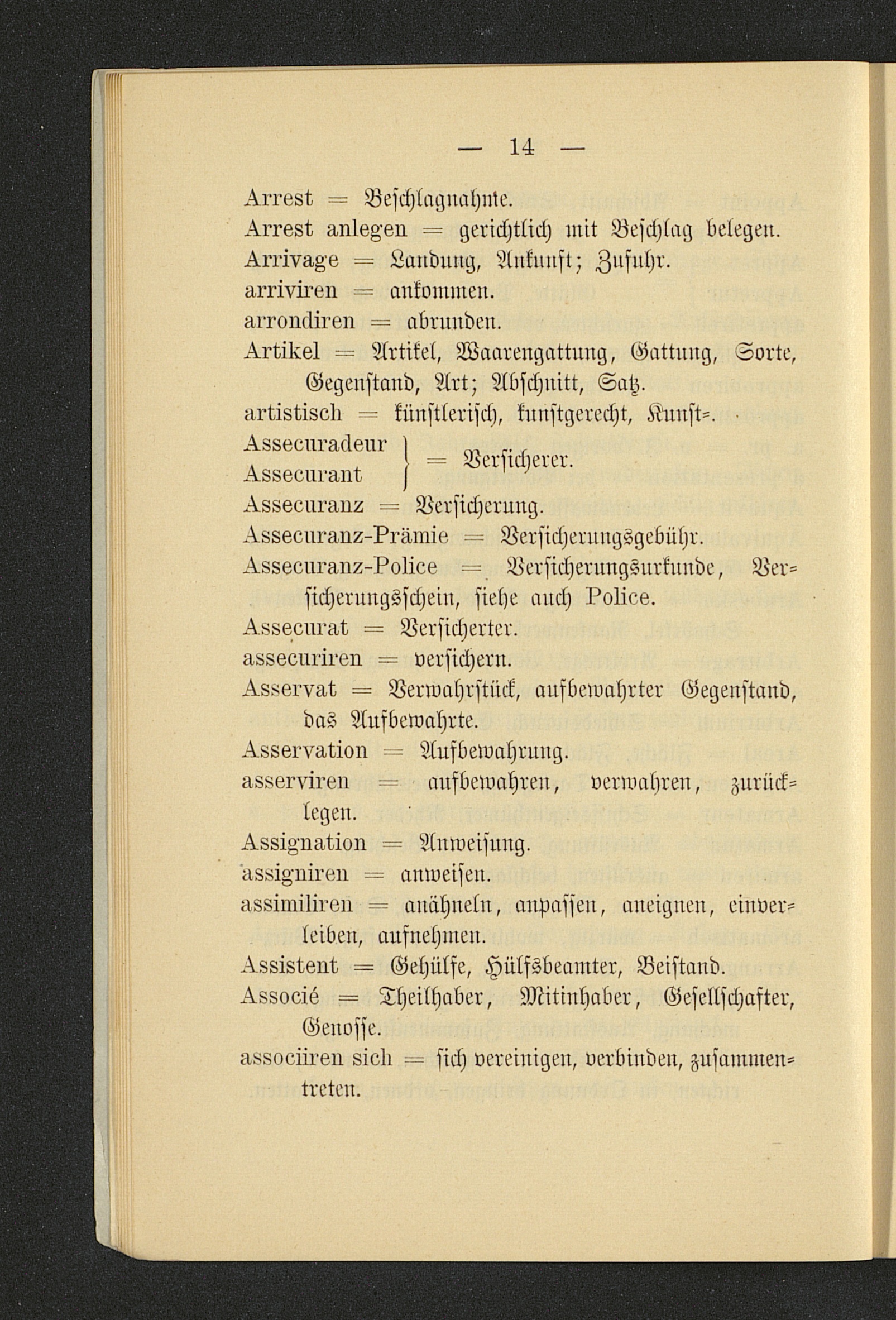 — 14 —

Arrest = Beschlagnahme.
Arrest anlegen = gerichtlich mit Beschlag belegen.
Arrivage = Landung, Ankunft; Zufuhr.
arriviren = ankommen.
arrondiren = abrunden.
Artikel = Artikel, Waarengattung, Gattung, Sorte, Gegenstand, Art; Abschnitt, Satz.
artistisch = künstlerisch, kunstgerecht, Kunst=.
Assecuradeur
Assecurant } = Versicherer.
Assecuranz = Versicherung.
Assecuranz-Prämie = Versicherungsgebühr.
Assecuranz-Police = Versicherungsurkunde, Versicherungsschein, siehe auch Police.
Assecurat = Versicherter.
assecuriren = versichern.
Asservat = Verwahrstück, aufbewahrter Gegenstand, das Aufbewahrte.
Asservation = Aufbewahrung.
asserviren = aufbewahren, verwahren, zurücklegen.
Assignation = Anweisung.
assigniren = anweisen.
assimiliren = anähneln, anpassen, aneignen, einverleiben, aufnehmen.
Assistent = Gehülfe, Hülfsbeamter, Beistand.
Associé = Theilhaber, Mitinhaber, Gesellschafter, Genosse.
associiren sich = sich vereinigen, verbinden, zusammentreten.